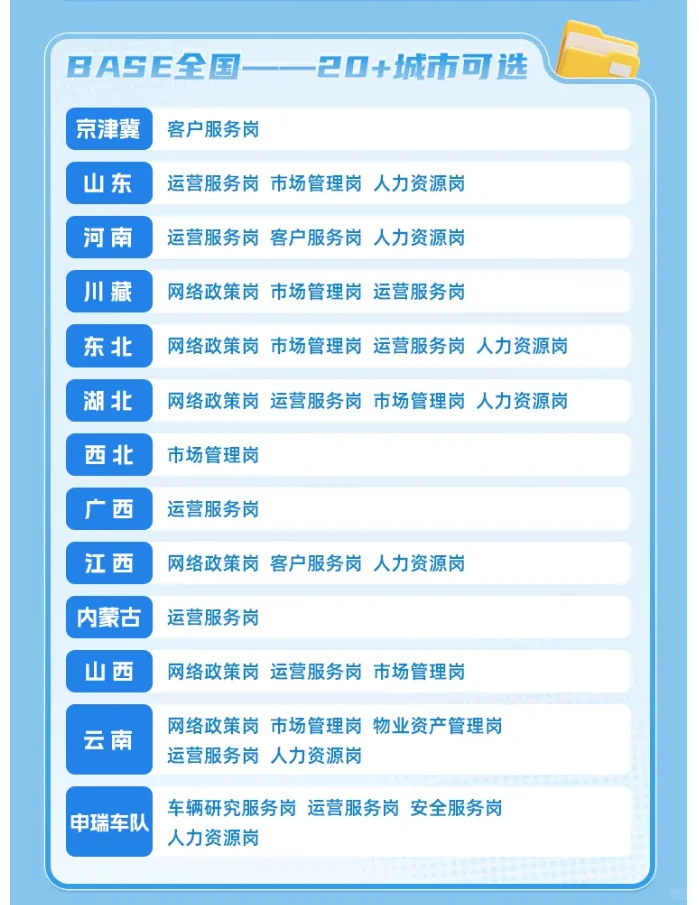 BASE全国——20+城市可选

京津冀 客户服务岗

山东 运营服务岗 市场管理岗 人力资源岗

河南 运营服务岗 客户服务岗 人力资源岗

川藏 网络政策岗 市场管理岗 运营服务岗

东北 网络政策岗 市场管理岗 运营服务岗 人力资源岗

湖北 网络政策岗 运营服务岗 市场管理岗 人力资源岗

西北 市场管理岗

广西 运营服务岗

江西 网络政策岗 客户服务岗 人力资源岗

内蒙古 运营服务岗

山西 网络政策岗 运营服务岗 市场管理岗

云南 网络政策岗 市场管理岗 物业资产管理岗 运营服务岗 人力资源岗

申瑞车队 车辆研究服务岗 运营服务岗 安全服务岗 人力资源岗